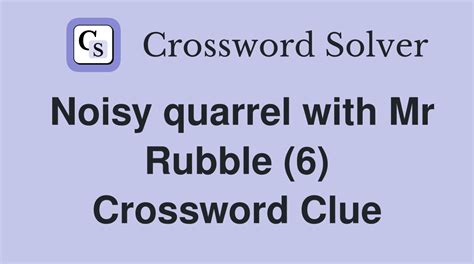 CS Crossword Solver

Noisy quarrel with Mr Rubble (6) Crossword Clue